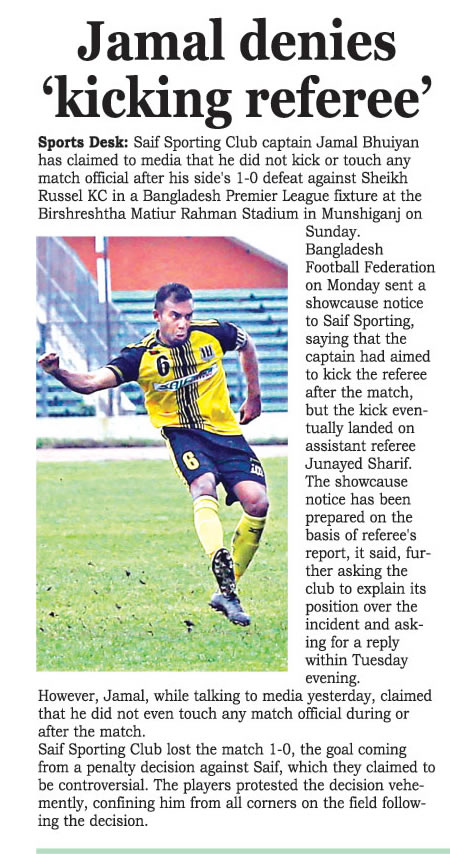 Jamal denies 'kicking referee'

Sports Desk: Saif Sporting Club captain Jamal Bhuiyan has claimed to media that he did not kick or touch any match official after his side's 1-0 defeat against Sheikh Russel KC in a Bangladesh Premier League fixture at the Birshreshtha Matiur Rahman Stadium in Munshiganj on Sunday.

Bangladesh Football Federation on Monday sent a showcause notice to Saif Sporting, saying that the captain had aimed to kick the referee after the match, but the kick eventually landed on assistant referee Junayed Sharif. The showcause notice has been prepared on the basis of referee's report, it said, further asking the club to explain its position over the incident and asking for a reply within Tuesday evening.

However, Jamal, while talking to media yesterday, claimed that he did not even touch any match official during or after the match.

Saif Sporting Club lost the match 1-0, the goal coming from a penalty decision against Saif, which they claimed to be controversial. The players protested the decision vehemently, confining him from all corners on the field following the decision.